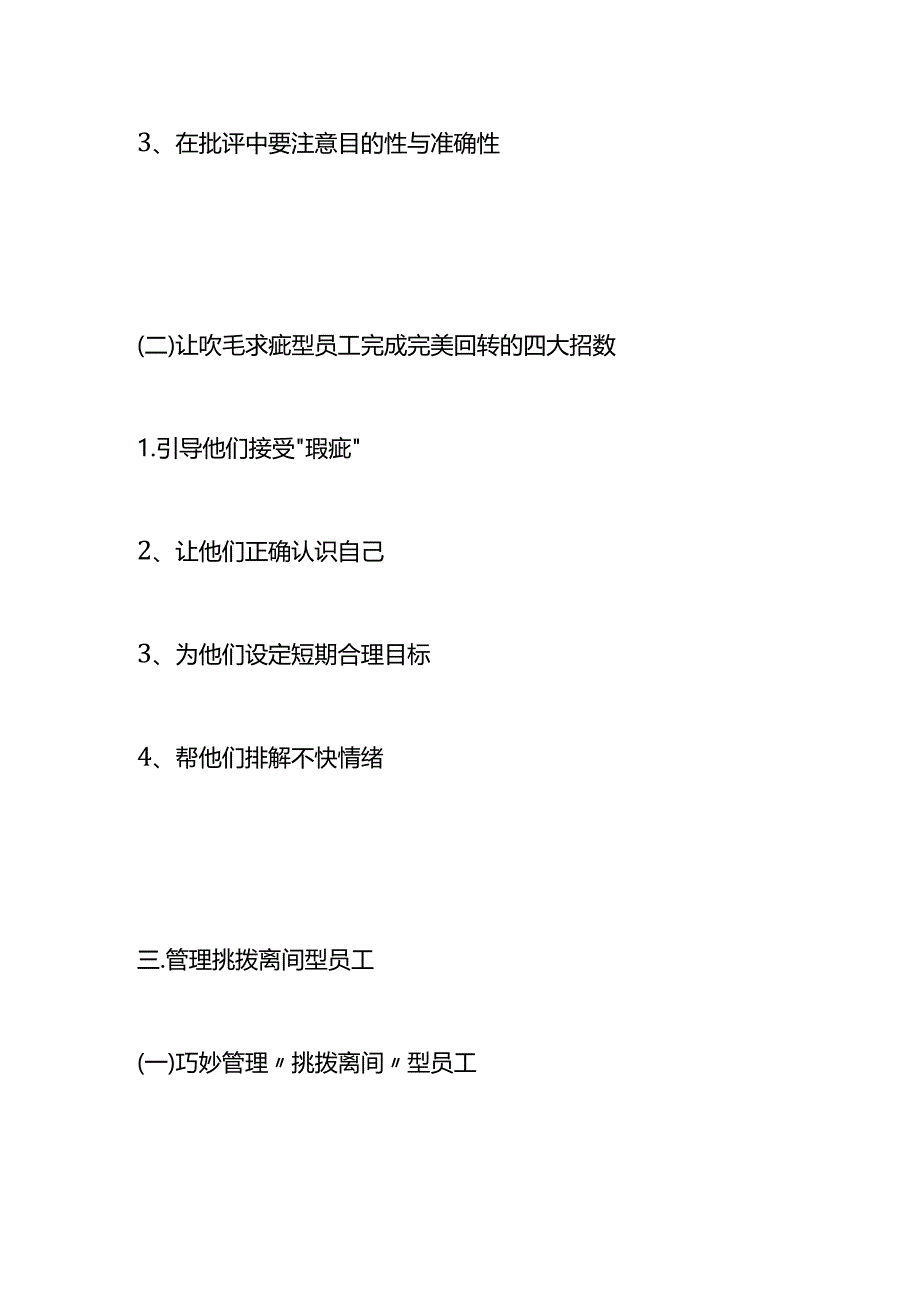 3、在批评中要注意目的性与准确性

(二)让吹毛求疵型员工完成完美回转的四大招数

1.引导他们接受"瑕疵"

2、让他们正确认识自己

3、为他们设定短期合理目标

4、帮他们排解不快情绪

三.管理挑拨离间型员工

(一)巧妙管理〃挑拨离间〃型员工